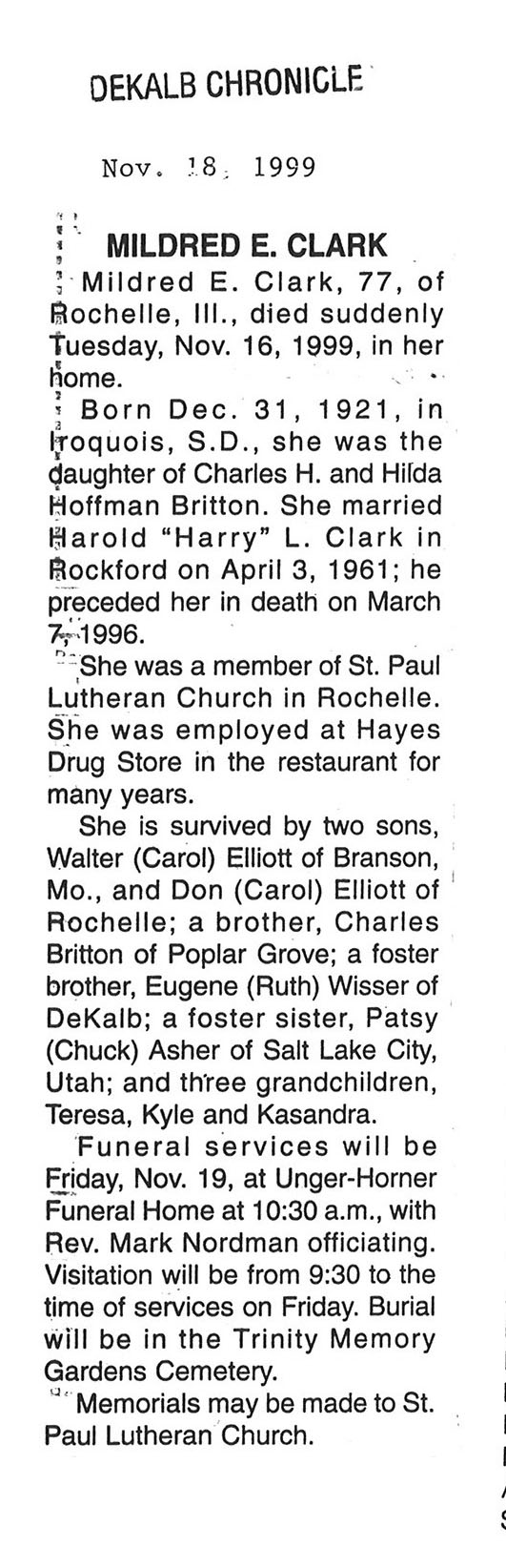 DEKALB CHRONICLE

Nov. 18, 1999

MILDRED E. CLARK

Mildred E. Clark, 77, of Rochelle, Ill., died suddenly Tuesday, Nov. 16, 1999, in her home.

Born Dec. 31, 1921, in Iroquois, S.D., she was the daughter of Charles H. and Hilda Hoffman Britton. She married Harold "Harry" L. Clark in Rockford on April 3, 1961; he preceded her in death on March 7, 1996.

She was a member of St. Paul Lutheran Church in Rochelle. She was employed at Hayes Drug Store in the restaurant for many years.

She is survived by two sons, Walter (Carol) Elliott of Branson, Mo., and Don (Carol) Elliott of Rochelle; a brother, Charles Britton of Poplar Grove; a foster brother, Eugene (Ruth) Wisser of DeKalb; a foster sister, Patsy (Chuck) Asher of Salt Lake City, Utah; and three grandchildren, Teresa, Kyle and Kasandra.

Funeral services will be Friday, Nov. 19, at Unger-Horner Funeral Home at 10:30 a.m., with Rev. Mark Nordman officiating. Visitation will be from 9:30 to the time of services on Friday. Burial will be in the Trinity Memory Gardens Cemetery.

Memorials may be made to St. Paul Lutheran Church.